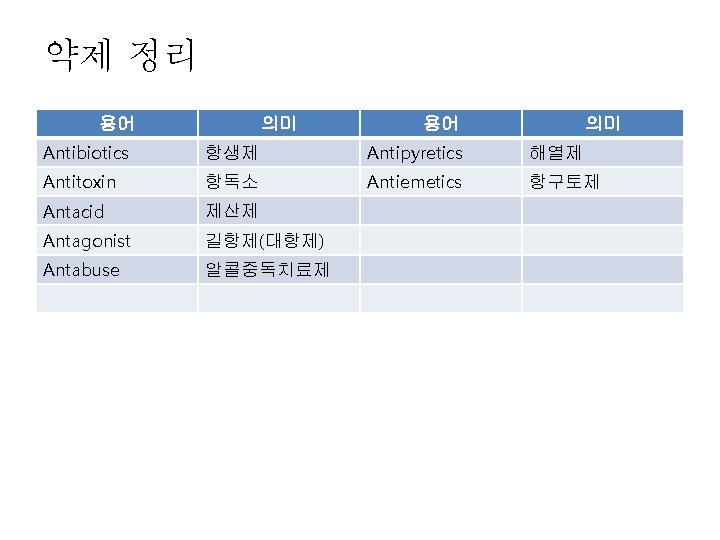 약제 정리

| 용어 | 의미 | 용어 | 의미 |
|---|---|---|---|
| Antibiotics | 항생제 | Antipyretics | 해열제 |
| Antitoxin | 항독소 | Antiemetics | 항구토제 |
| Antacid | 제산제 | | |
| Antagonist | 길항제(대항제) | | |
| Antabuse | 알콜중독치료제 | | |
| | | | |